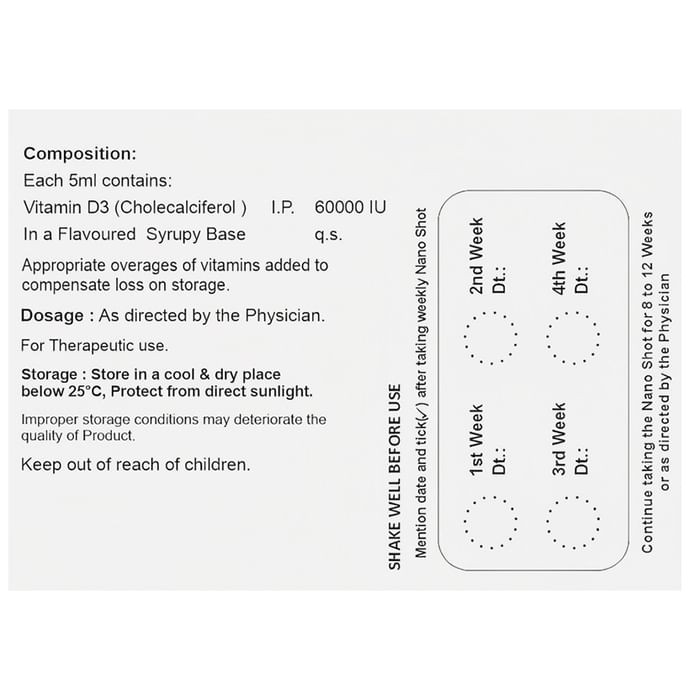 Composition:
Each 5ml contains:
Vitamin D3 (Cholecalciferol ) I.P. 60000 IU
In a Flavoured Syrupy Base q.s.

Appropriate overages of vitamins added to compensate loss on storage.

Dosage : As directed by the Physician.

For Therapeutic use.

Storage : Store in a cool & dry place below 25°C, Protect from direct sunlight.

Improper storage conditions may deteriorate the quality of Product.

Keep out of reach of children.

SHAKE WELL BEFORE USE

Mention date and tick(✓) after taking weekly Nano Shot

1st Week
Dt.:

2nd Week
Dt.:

3rd Week
Dt.:

4th Week
Dt.:

Continue taking the Nano Shot for 8 to 12 Weeks or as directed by the Physician